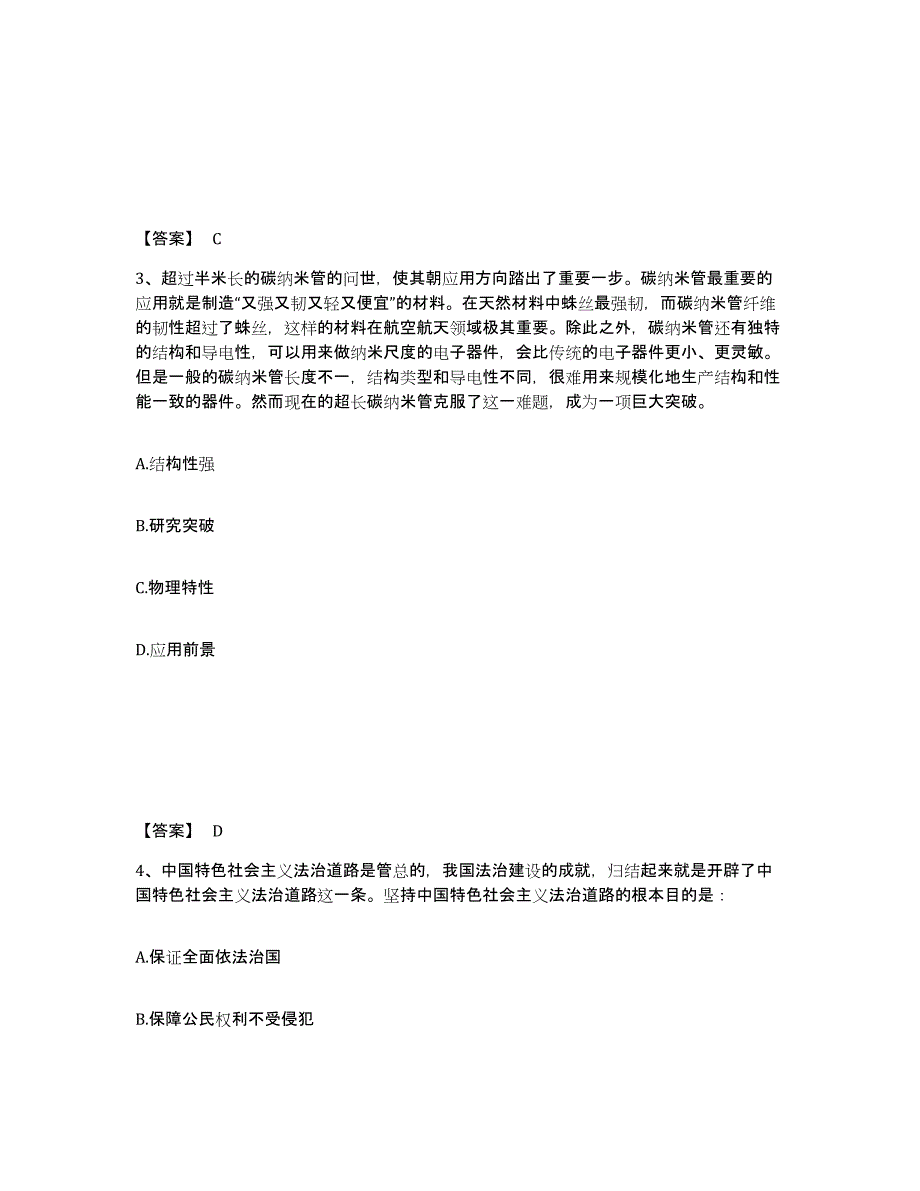 【答案】 C

3、超过半米长的碳纳米管的问世，使其朝应用方向踏出了重要一步。碳纳米管最重要的应用就是制造“又强又韧又轻又便宜”的材料。在天然材料中蛛丝最强韧，而碳纳米管纤维的韧性超过了蛛丝，这样的材料在航空航天领域极其重要。除此之外，碳纳米管还有独特的结构和导电性，可以用来做纳米尺度的电子器件，会比传统的电子器件更小、更灵敏。但是一般的碳纳米管长度不一，结构类型和导电性不同，很难用来规模化地生产结构和性能一致的器件。然而现在的超长碳纳米管克服了这一难题，成为一项巨大突破。

A.结构性强

B.研究突破

C.物理特性

D.应用前景

【答案】 D

4、中国特色社会主义法治道路是管总的，我国法治建设的成就，归结起来就是开辟了中国特色社会主义法治道路这一条。坚持中国特色社会主义法治道路的根本目的是：

A.保证全面依法治国

B.保障公民权利不受侵犯